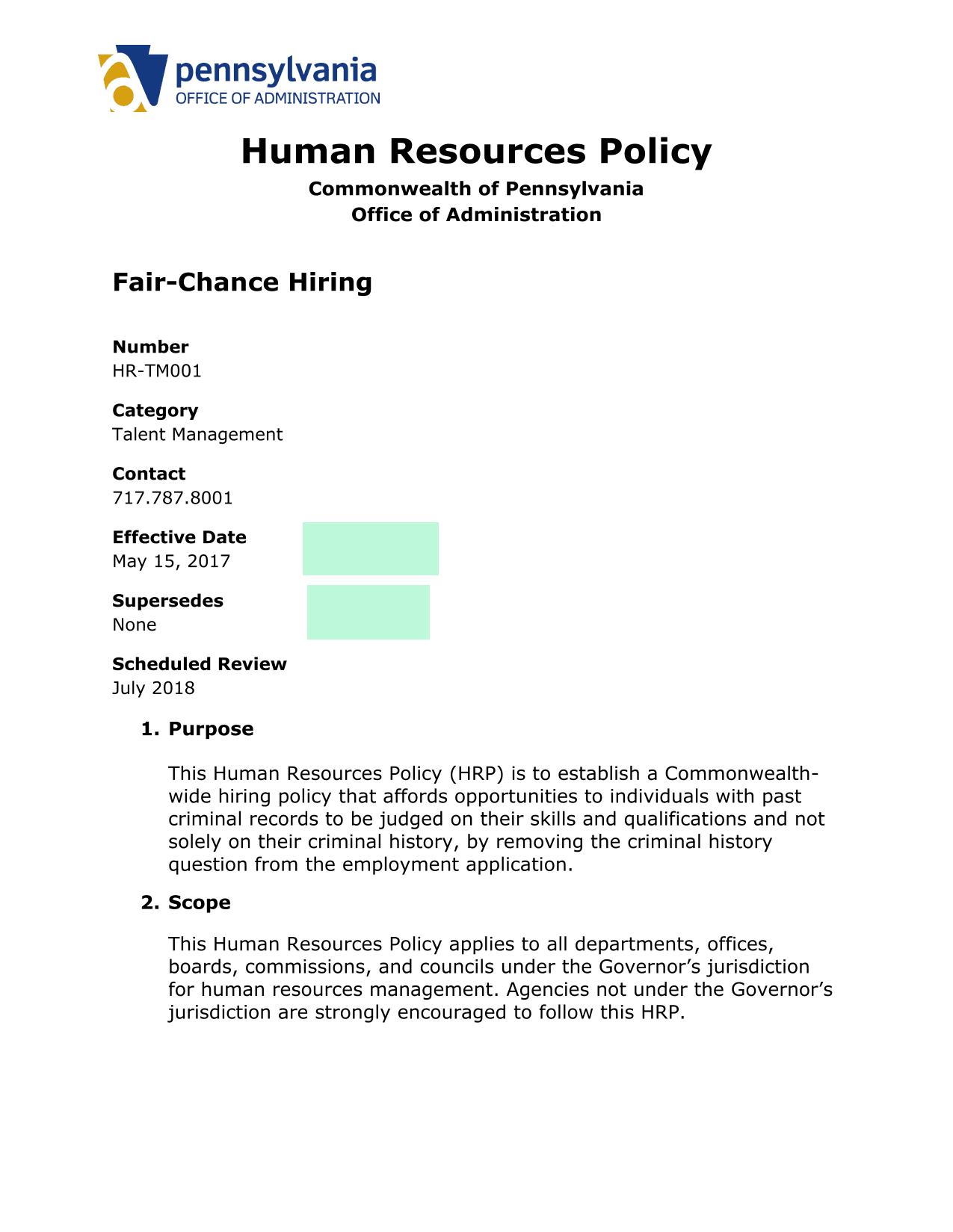 pennsylvania
OFFICE OF ADMINISTRATION

Human Resources Policy

Commonwealth of Pennsylvania
Office of Administration

Fair-Chance Hiring

Number
HR-TM001

Category
Talent Management

Contact
717.787.8001

Effective Date
May 15, 2017

Supersedes
None

Scheduled Review
July 2018

1. Purpose

This Human Resources Policy (HRP) is to establish a Commonwealth-wide hiring policy that affords opportunities to individuals with past criminal records to be judged on their skills and qualifications and not solely on their criminal history, by removing the criminal history question from the employment application.

2. Scope

This Human Resources Policy applies to all departments, offices, boards, commissions, and councils under the Governor's jurisdiction for human resources management. Agencies not under the Governor's jurisdiction are strongly encouraged to follow this HRP.